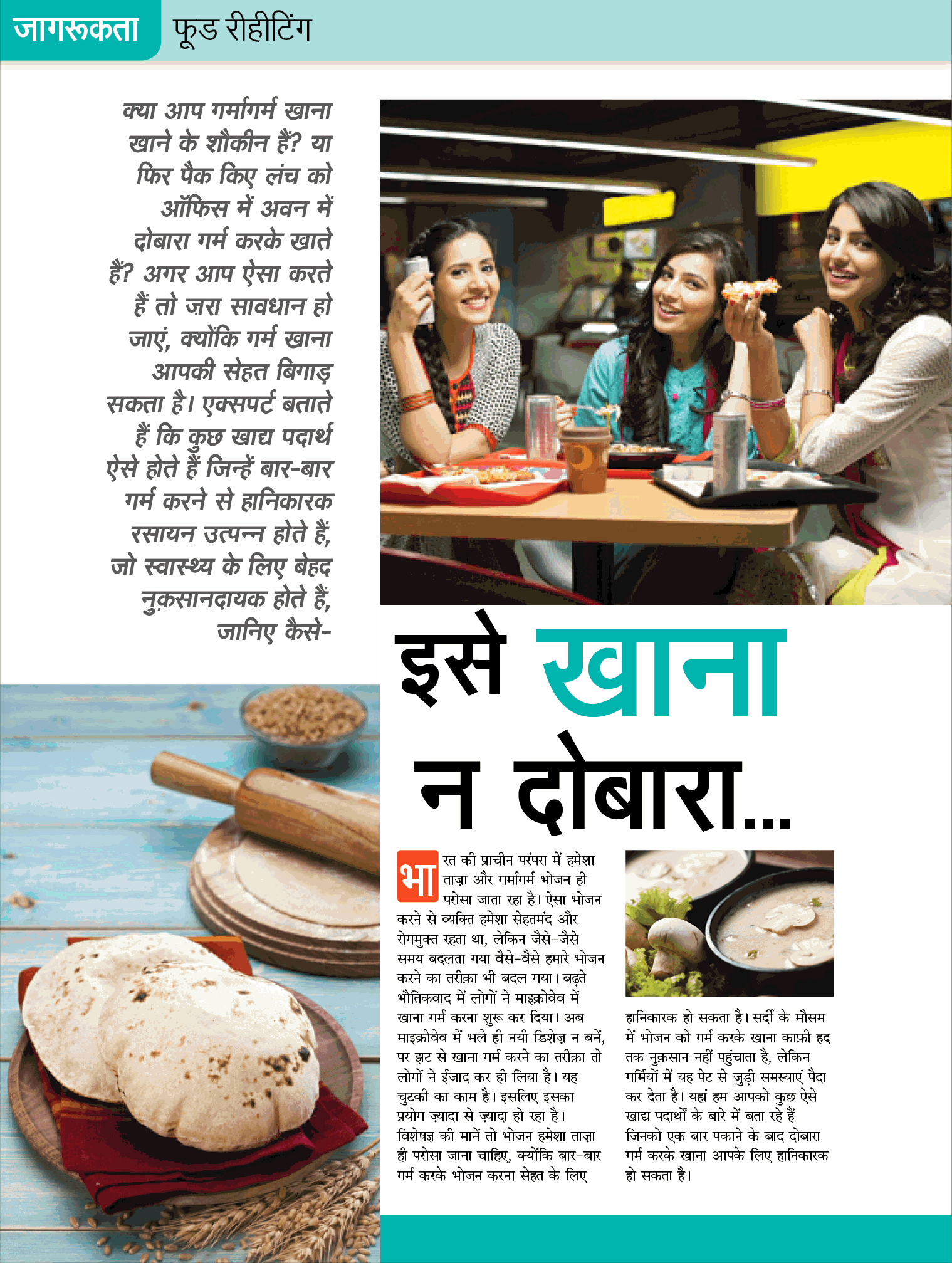 जागरूकता फूड रीहीटिंग

क्या आप गर्मागर्म खाना खाने के शौकीन हैं? या फिर पैक किए लंच को ऑफिस में अवन में दोबारा गर्म करके खाते हैं? अगर आप ऐसा करते हैं तो जरा सावधान हो जाएं, क्योंकि गर्म खाना आपकी सेहत बिगाड़ सकता है। एक्सपर्ट बताते हैं कि कुछ खाद्य पदार्थ ऐसे होते हैं जिन्हें बार-बार गर्म करने से हानिकारक रसायन उत्पन्न होते हैं, जो स्वास्थ्य के लिए बेहद नुक़सानदायक होते हैं, जानिए कैसे-

इसे खाना न दोबारा...

भारत की प्राचीन परंपरा में हमेशा ताज़ा और गर्मागर्म भोजन ही परोसा जाता रहा है। ऐसा भोजन करने से व्यक्ति हमेशा सेहतमंद और रोगमुक्त रहता था, लेकिन जैसे-जैसे समय बदलता गया वैसे-वैसे हमारे भोजन करने का तरीक़ा भी बदल गया। बढ़ते भौतिकवाद में लोगों ने माइक्रोवेव में खाना गर्म करना शुरू कर दिया। अब माइक्रोवेव में भले ही नयी डिशेज़ न बनें, पर झट से खाना गर्म करने का तरीक़ा तो लोगों ने ईजाद कर ही लिया है। यह चुटकी का काम है। इसलिए इसका प्रयोग ज़्यादा से ज़्यादा हो रहा है। विशेषज्ञ की मानें तो भोजन हमेशा ताज़ा ही परोसा जाना चाहिए, क्योंकि बार-बार गर्म करके भोजन करना सेहत के लिए हानिकारक हो सकता है। सर्दी के मौसम में भोजन को गर्म करके खाना काफ़ी हद तक नुक़सान नहीं पहुंचाता है, लेकिन गर्मियों में यह पेट से जुड़ी समस्याएं पैदा कर देता है। यहां हम आपको कुछ ऐसे खाद्य पदार्थों के बारे में बता रहे हैं जिनको एक बार पकाने के बाद दोबारा गर्म करके खाना आपके लिए हानिकारक हो सकता है।